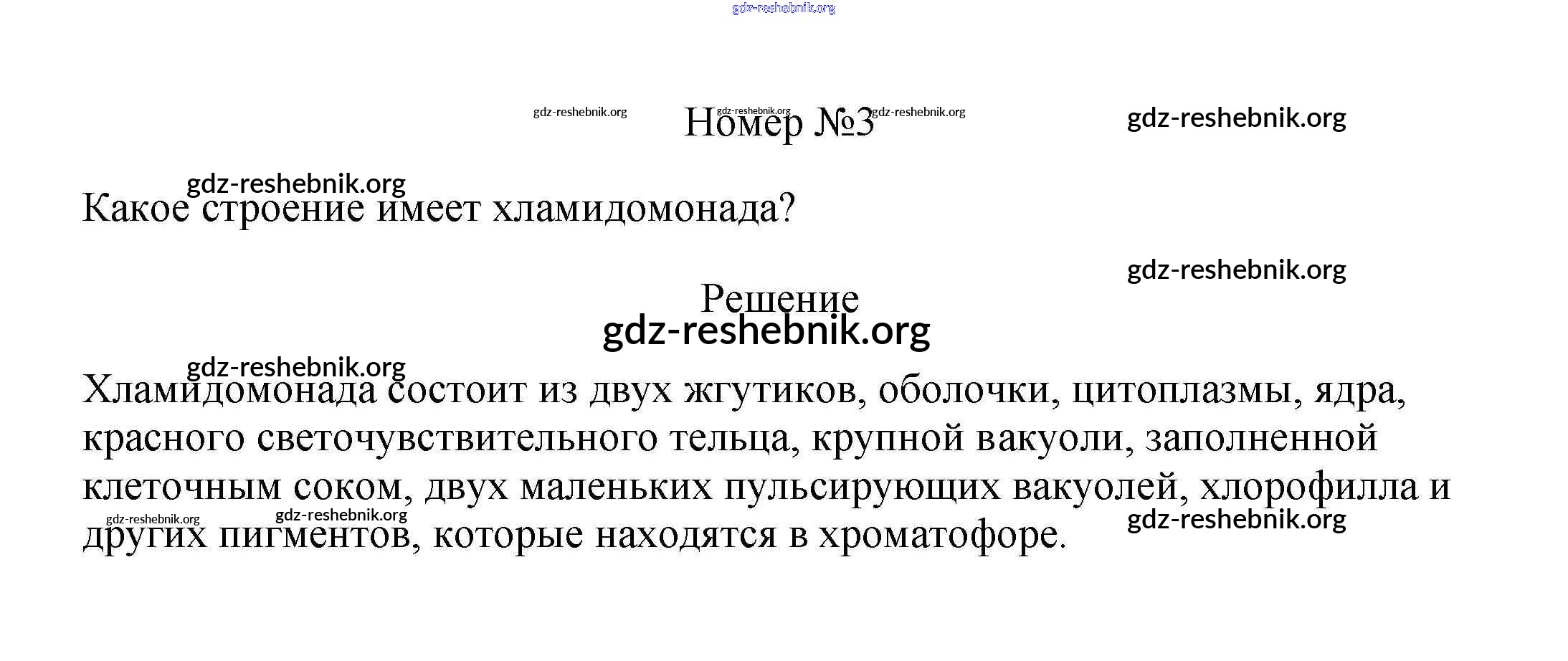 Номер №3

Какое строение имеет хламидомонада?

Решение

Хламидомонада состоит из двух жгутиков, оболочки, цитоплазмы, ядра, красного светочувствительного тельца, крупной вакуоли, заполненной клеточным соком, двух маленьких пульсирующих вакуолей, хлорофилла и других пигментов, которые находятся в хроматофоре.

gdz-reshebnik.org